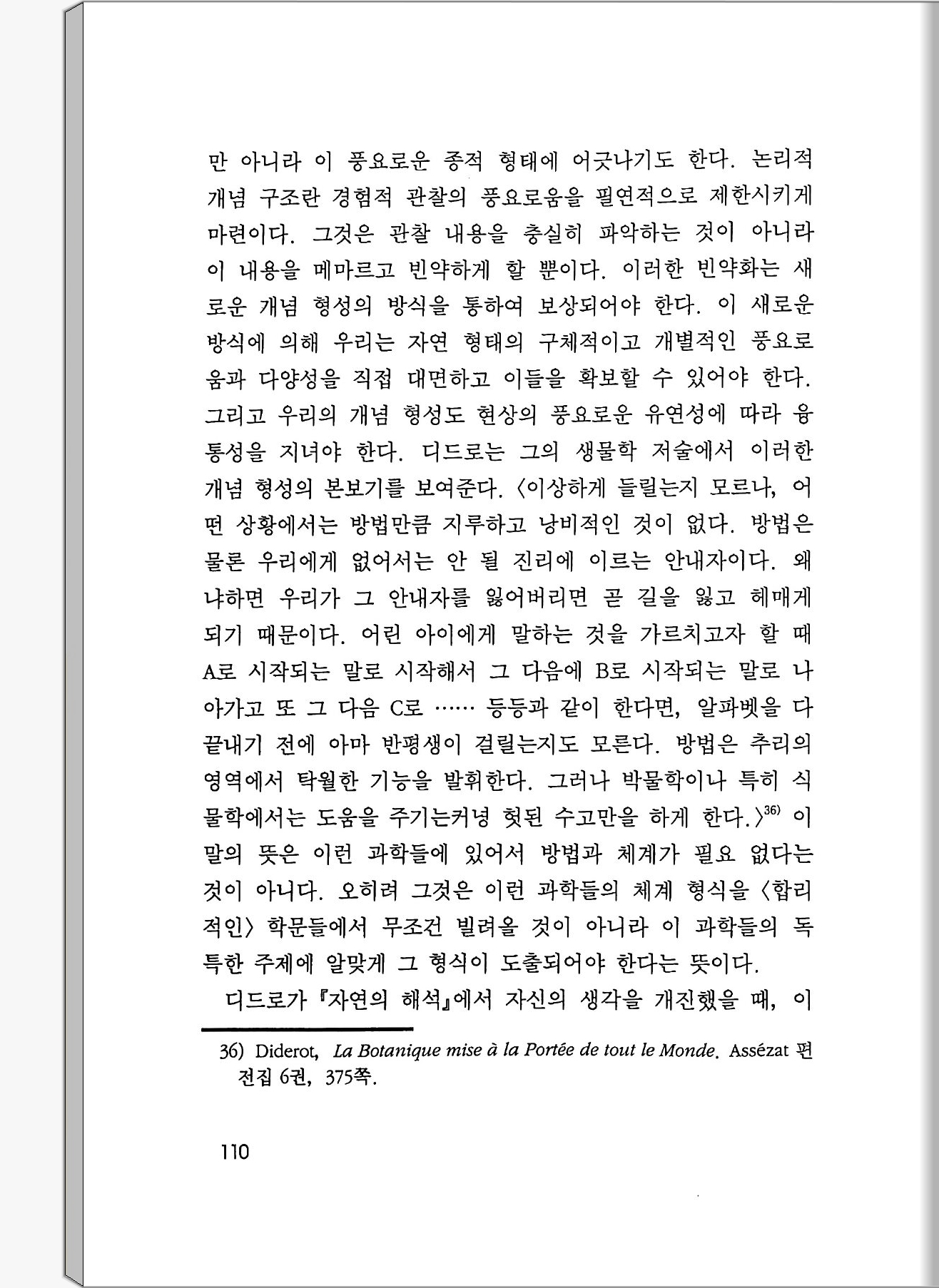 만 아니라 이 풍요로운 종적 형태에 어긋나기도 한다. 논리적 개념 구조란 경험적 관찰의 풍요로움을 필연적으로 제한시키게 마련이다. 그것은 관찰 내용을 충실히 파악하는 것이 아니라 이 내용을 메마르고 빈약하게 할 뿐이다. 이러한 빈약화는 새로운 개념 형성의 방식을 통하여 보상되어야 한다. 이 새로운 방식에 의해 우리는 자연 형태의 구체적이고 개별적인 풍요로움과 다양성을 직접 대면하고 이들을 확보할 수 있어야 한다. 그리고 우리의 개념 형성도 현상의 풍요로운 유연성에 따라 융통성을 지녀야 한다. 디드로는 그의 생물학 저술에서 이러한 개념 형성의 본보기를 보여준다. 〈이상하게 들릴는지 모르나, 어떤 상황에서는 방법만큼 지루하고 낭비적인 것이 없다. 방법은 물론 우리에게 없어서는 안 될 진리에 이르는 안내자이다. 왜냐하면 우리가 그 안내자를 잃어버리면 곧 길을 잃고 헤매게 되기 때문이다. 어린 아이에게 말하는 것을 가르치고자 할 때 A로 시작되는 말로 시작해서 그 다음에 B로 시작되는 말로 나아가고 또 그 다음 C로 …… 등등과 같이 한다면, 알파벳을 다 끝내기 전에 아마 반평생이 걸릴는지도 모른다. 방법은 추리의 영역에서 탁월한 기능을 발휘한다. 그러나 박물학이나 특히 식물학에서는 도움을 주기는커녕 헛된 수고만을 하게 한다.〉$^{36)}$ 이 말의 뜻은 이런 과학들에 있어서 방법과 체계가 필요 없다는 것이 아니다. 오히려 그것은 이런 과학들의 체계 형식을 〈합리적인〉 학문들에서 무조건 빌려올 것이 아니라 이 과학들의 독특한 주제에 알맞게 그 형식이 도출되어야 한다는 뜻이다.

디드로가 『자연의 해석』에서 자신의 생각을 개진했을 때, 이

36) Diderot, La Botanique mise à la Portée de tout le Monde. Assézat 편 전집 6권, 375쪽.

110